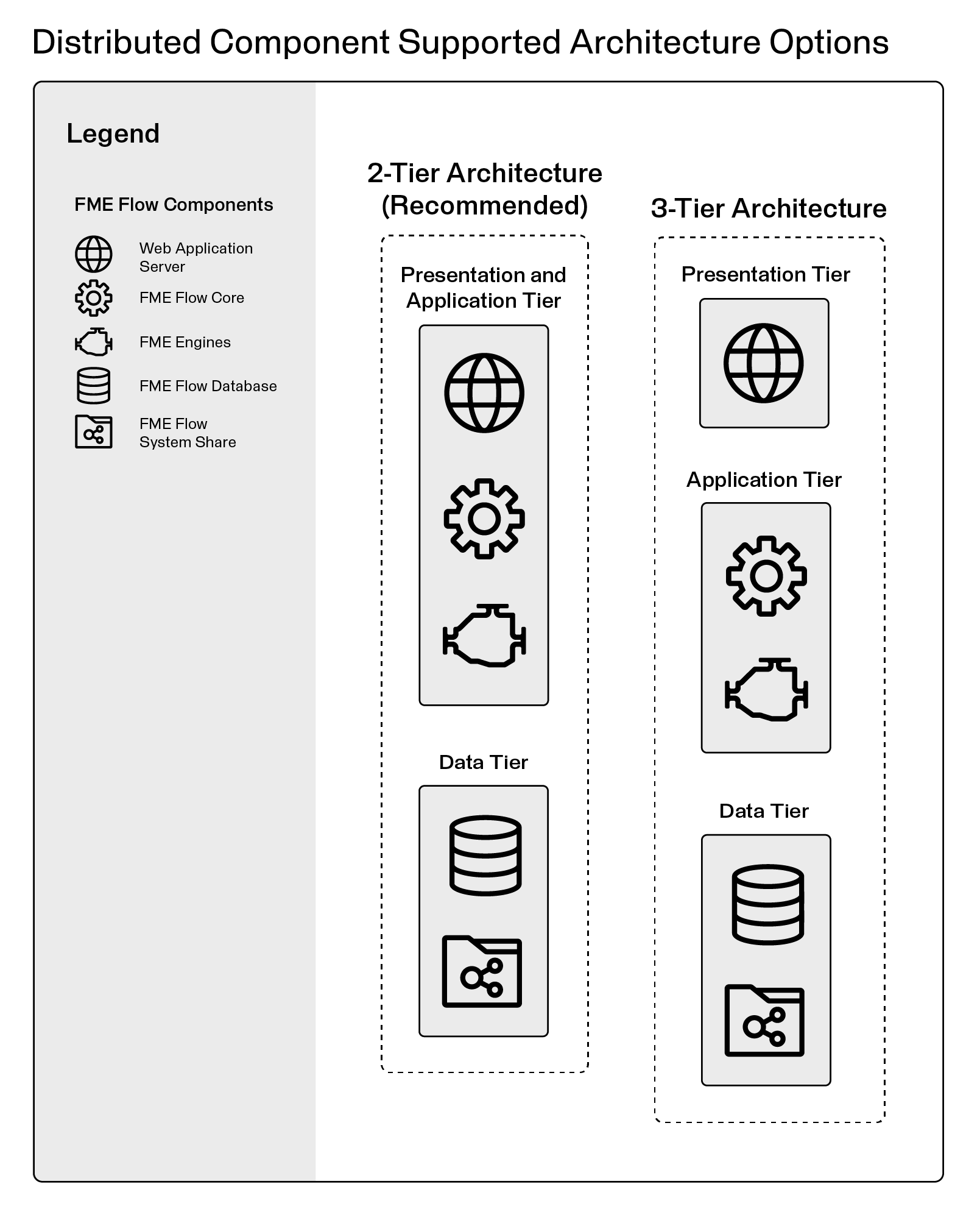 Distributed Component Supported Architecture Options

Legend

FME Flow Components

Web Application Server

FME Flow Core

FME Engines

FME Flow Database

FME Flow System Share

2-Tier Architecture (Recommended)

Presentation and Application Tier

Data Tier

3-Tier Architecture

Presentation Tier

Application Tier

Data Tier